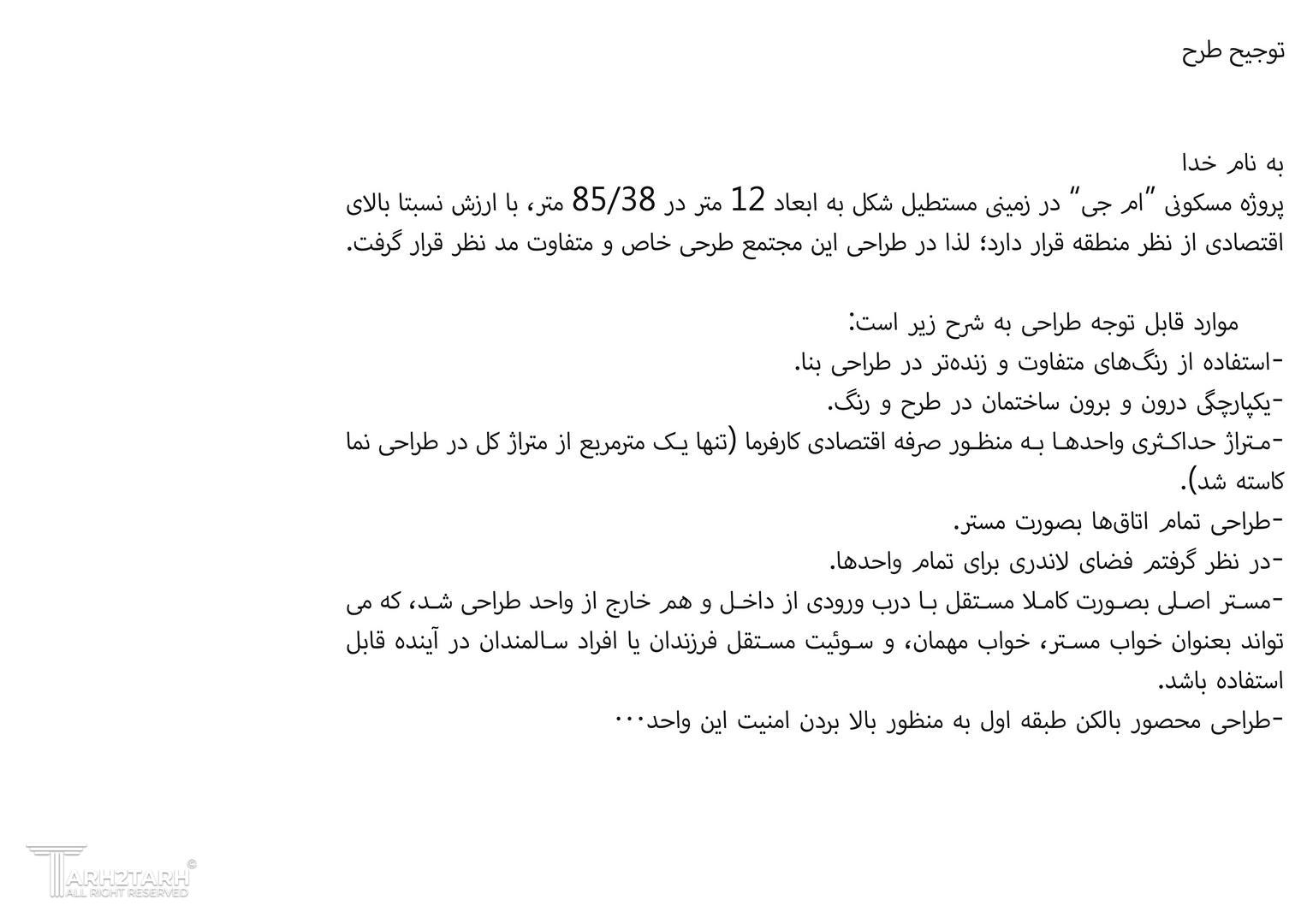 توجیح طرح

به نام خدا
پروژه مسکونی "ام جی" در زمینی مستطیل شکل به ابعاد 12 متر در 85/38 متر، با ارزش نسبتا بالای اقتصادی از نظر منطقه قرار دارد؛ لذا در طراحی این مجتمع طرحی خاص و متفاوت مد نظر قرار گرفت.

موارد قابل توجه طراحی به شرح زیر است:
-استفاده از رنگ‌های متفاوت و زنده‌تر در طراحی بنا.
-یکپارچگی درون و برون ساختمان در طرح و رنگ.
-متراژ حداکثری واحدها به منظور صرفه اقتصادی کارفرما (تنها یک مترمربع از متراژ کل در طراحی نما کاسته شد).
-طراحی تمام اتاق‌ها بصورت مستر.
-در نظر گرفتم فضای لاندری برای تمام واحدها.
-مستر اصلی بصورت کاملا مستقل با درب ورودی از داخل و هم خارج از واحد طراحی شد، که می تواند بعنوان خواب مستر، خواب مهمان، و سوئیت مستقل فرزندان یا افراد سالمندان در آینده قابل استفاده باشد.
-طراحی محصور بالکن طبقه اول به منظور بالا بردن امنیت این واحد...

TARH2TARH ©
ALL RIGHT RESERVED